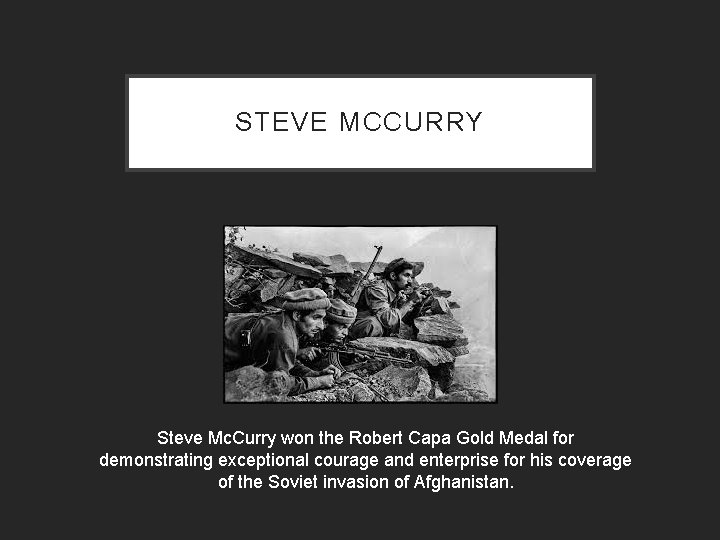 STEVE MCCURRY

Steve McCurry won the Robert Capa Gold Medal for demonstrating exceptional courage and enterprise for his coverage of the Soviet invasion of Afghanistan.